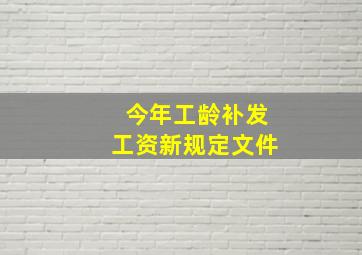 今年工龄补发
工资新规定文件